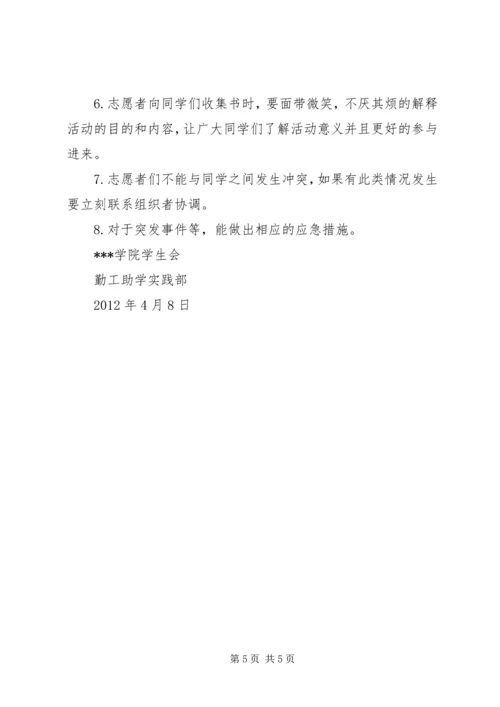 6.志愿者向同学们收集书时，要面带微笑，不厌其烦的解释活动的目的和内容，让广大同学们了解活动意义并且更好的参与进来。

7.志愿者们不能与同学之间发生冲突，如果有此类情况发生要立刻联系组织者协调。

8.对于突发事件等，能做出相应的应急措施。

***学院学生会

勤工助学实践部

2012 年 4 月 8 日

第 5 页 共 5 页